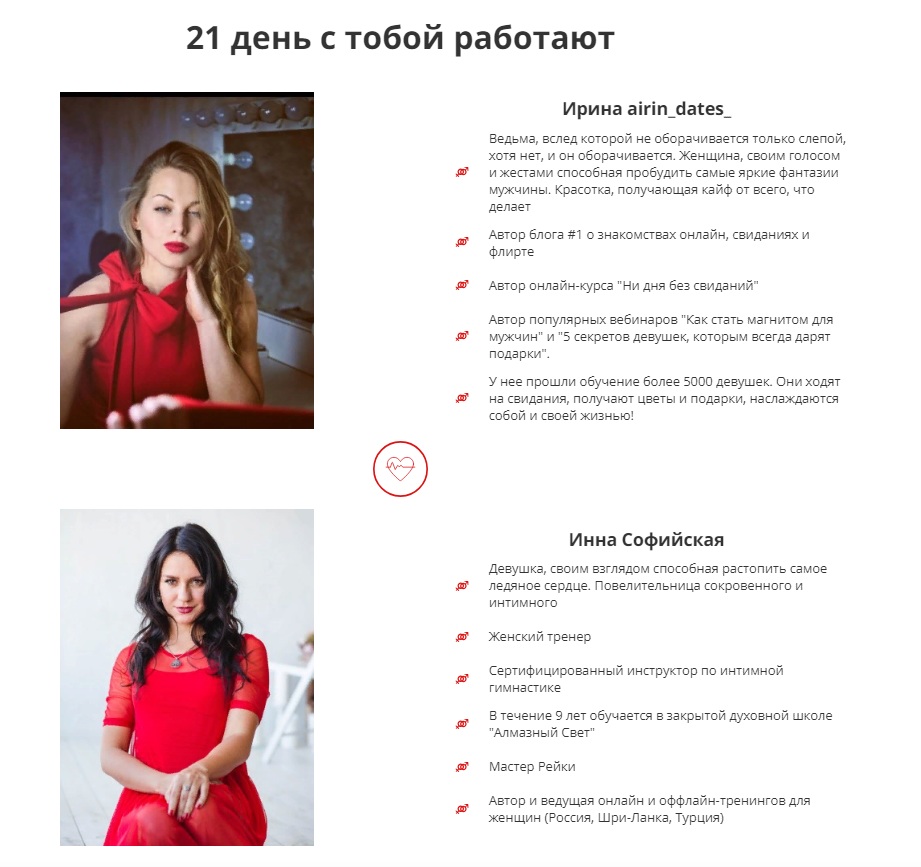 21 день с тобой работают

Ирина airin_dates_

Ведьма, вслед которой не оборачивается только слепой, хотя нет, и он оборачивается. Женщина, своим голосом и жестами способная пробудить самые яркие фантазии мужчины. Красотка, получающая кайф от всего, что делает

Автор блога #1 о знакомствах онлайн, свиданиях и флирте

Автор онлайн-курса "Ни дня без свиданий"

Автор популярных вебинаров "Как стать магнитом для мужчин" и "5 секретов девушек, которым всегда дарят подарки".

У нее прошли обучение более 5000 девушек. Они ходят на свидания, получают цветы и подарки, наслаждаются собой и своей жизнью!

Инна Софийская

Девушка, своим взглядом способная растопить самое ледяное сердце. Повелительница сокровенного и интимного

Женский тренер

Сертифицированный инструктор по интимной гимнастике

В течение 9 лет обучается в закрытой духовной школе "Алмазный Свет"

Мастер Рейки

Автор и ведущая онлайн и оффлайн-тренингов для женщин (Россия, Шри-Ланка, Турция)